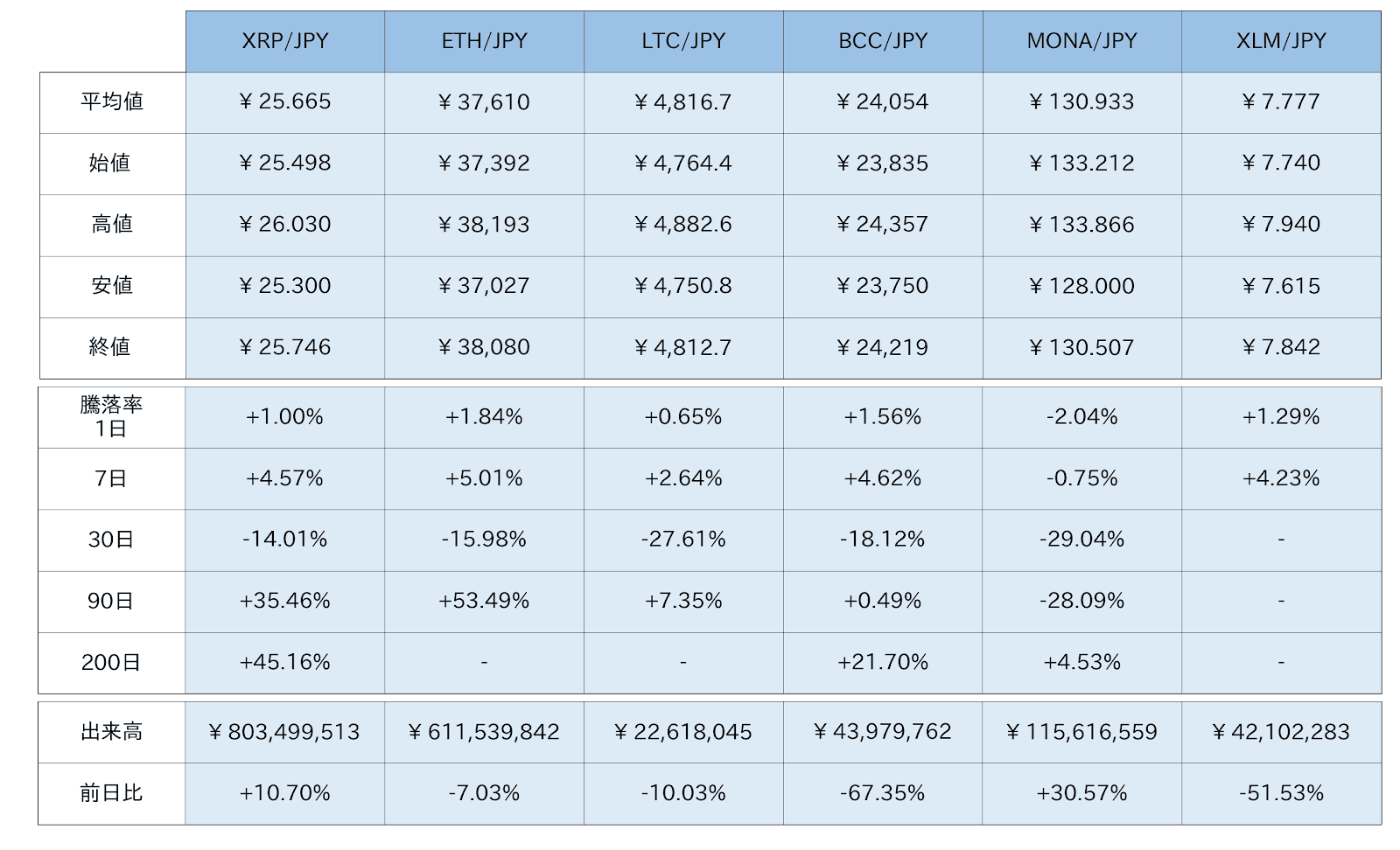 |  | XRP/JPY | ETH/JPY | LTC/JPY | BCC/JPY | MONA/JPY | XLM/JPY |
|---|---|---|---|---|---|---|
| 平均値 | ￥25.665 | ￥37,610 | ￥4,816.7 | ￥24,054 | ￥130.933 | ￥7.777 |
| 始値 | ￥25.498 | ￥37,392 | ￥4,764.4 | ￥23,835 | ￥133.212 | ￥7.740 |
| 高値 | ￥26.030 | ￥38,193 | ￥4,882.6 | ￥24,357 | ￥133.866 | ￥7.940 |
| 安値 | ￥25.300 | ￥37,027 | ￥4,750.8 | ￥23,750 | ￥128.000 | ￥7.615 |
| 終値 | ￥25.746 | ￥38,080 | ￥4,812.7 | ￥24,219 | ￥130.507 | ￥7.842 |
| 騰落率 1日 | +1.00% | +1.84% | +0.65% | +1.56% | -2.04% | +1.29% |
| 7日 | +4.57% | +5.01% | +2.64% | +4.62% | -0.75% | +4.23% |
| 30日 | -14.01% | -15.98% | -27.61% | -18.12% | -29.04% | - |
| 90日 | +35.46% | +53.49% | +7.35% | +0.49% | -28.09% | - |
| 200日 | +45.16% | - | - | +21.70% | +4.53% | - |
| 出来高 | ￥803,499,513 | ￥611,539,842 | ￥22,618,045 | ￥43,979,762 | ￥115,616,559 | ￥42,102,283 |
| 前日比 | +10.70% | -7.03% | -10.03% | -67.35% | +30.57% | -51.53% |